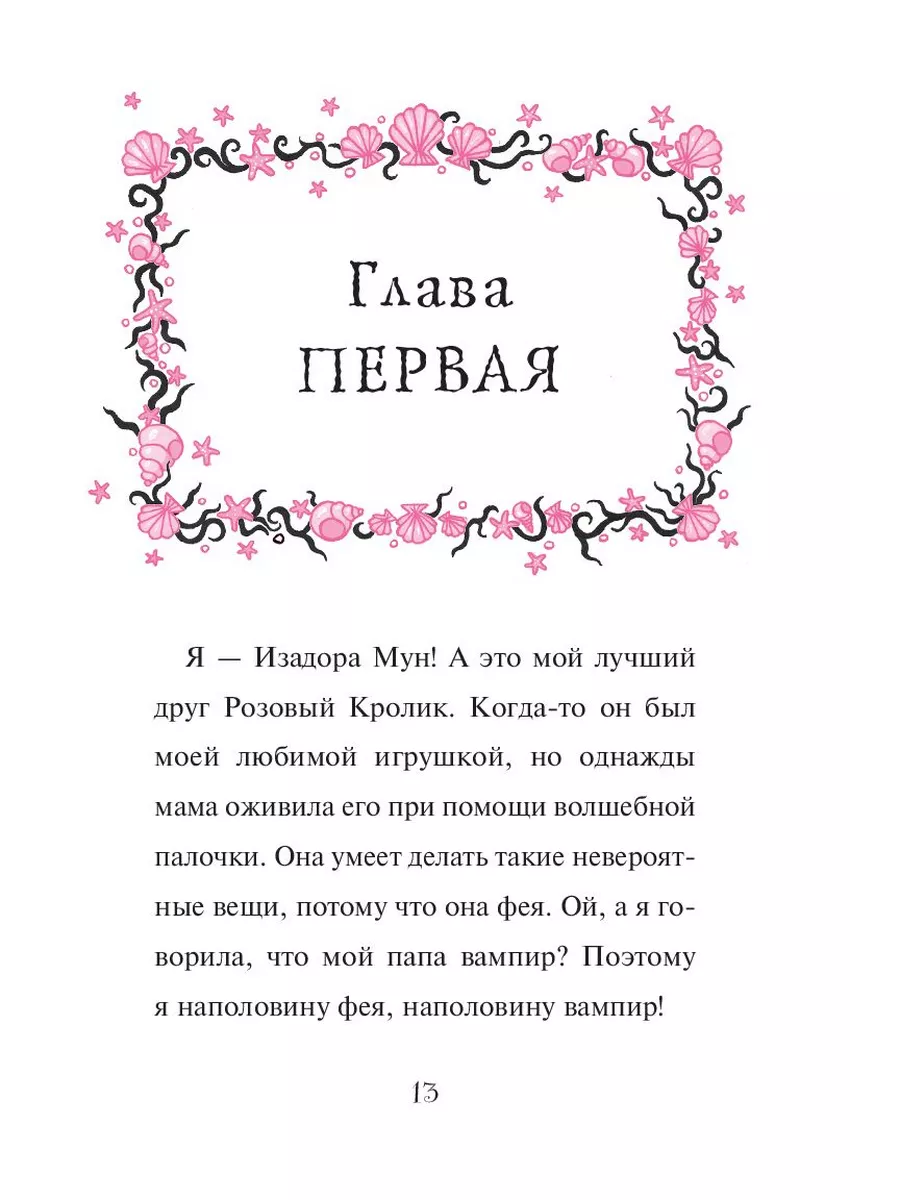 Глава
ПЕРВАЯ

Я — Изадора Мун! А это мой лучший друг Розовый Кролик. Когда-то он был моей любимой игрушкой, но однажды мама оживила его при помощи волшебной палочки. Она умеет делать такие невероятные вещи, потому что она фея. Ой, а я говорила, что мой папа вампир? Поэтому я наполовину фея, наполовину вампир!

13